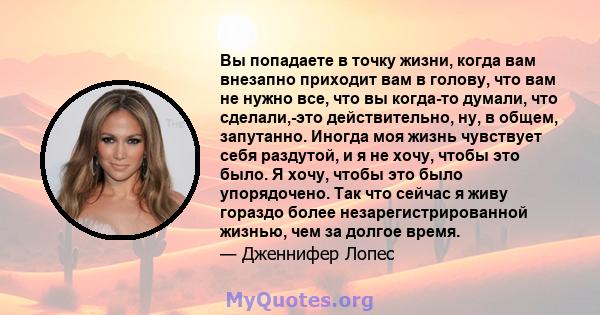 Вы попадаете в точку жизни, когда вам внезапно приходит вам в голову, что вам не нужно все, что вы когда-то думали, что сделали,-это действительно, ну, в общем, запутанно. Иногда моя жизнь чувствует себя раздутой, и я не хочу, чтобы это было. Я хочу, чтобы это было упорядочено. Так что сейчас я живу гораздо более незарегистрированной жизнью, чем за долгое время.

— Дженнифер Лопес

MyQuotes.org